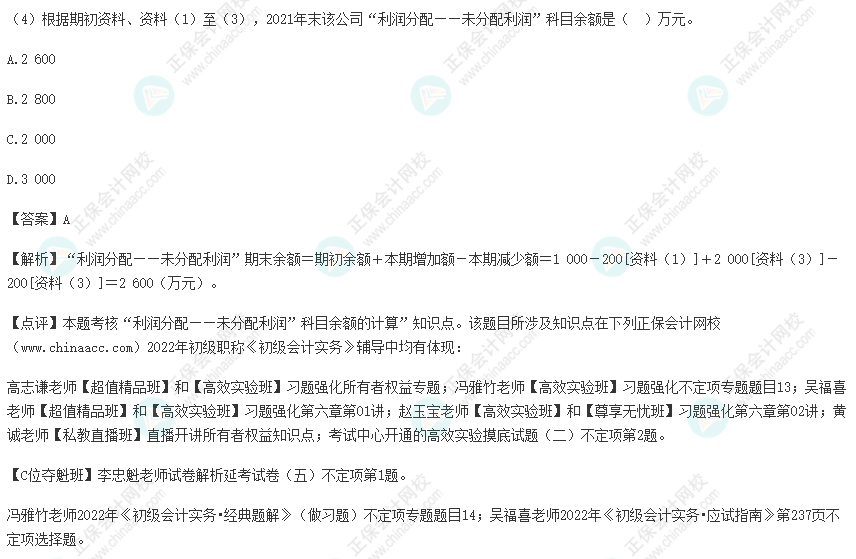 （4）根据期初资料、资料（1）至（3），2021年末该公司“利润分配——未分配利润”科目余额是（　）万元。

A.2 600

B.2 800

C.2 000

D.3 000

【答案】A

【解析】“利润分配——未分配利润”期末余额=期初余额+本期增加额-本期减少额=1 000-200[资料（1）]+2 000[资料（3）]-200[资料（3）]=2 600（万元）。

【点评】本题考核“利润分配——未分配利润”科目余额的计算”知识点。该题目所涉及知识点在下列正保会计网校（www.chinaacc.com）2022年初级职称《初级会计实务》辅导中均有体现：

高志谦老师【超值精品班】和【高效实验班】习题强化所有者权益专题；冯雅竹老师【高效实验班】习题强化不定项专题题目13；吴福喜老师【超值精品班】和【高效实验班】习题强化第六章第01讲；赵玉宝老师【高效实验班】和【尊享无忧班】习题强化第六章第02讲；黄诚老师【私教直播班】直播开讲所有者权益知识点；考试中心开通的高效实验摸底试题（二）不定项第2题。

【C位夺魁班】李忠魁老师试卷解析延考试卷（五）不定项第1题。

冯雅竹老师2022年《初级会计实务·经典题解》（做习题）不定项专题题目14；吴福喜老师2022年《初级会计实务·应试指南》第237页不定项选择题。

正保会计网校 www.chinaacc.com